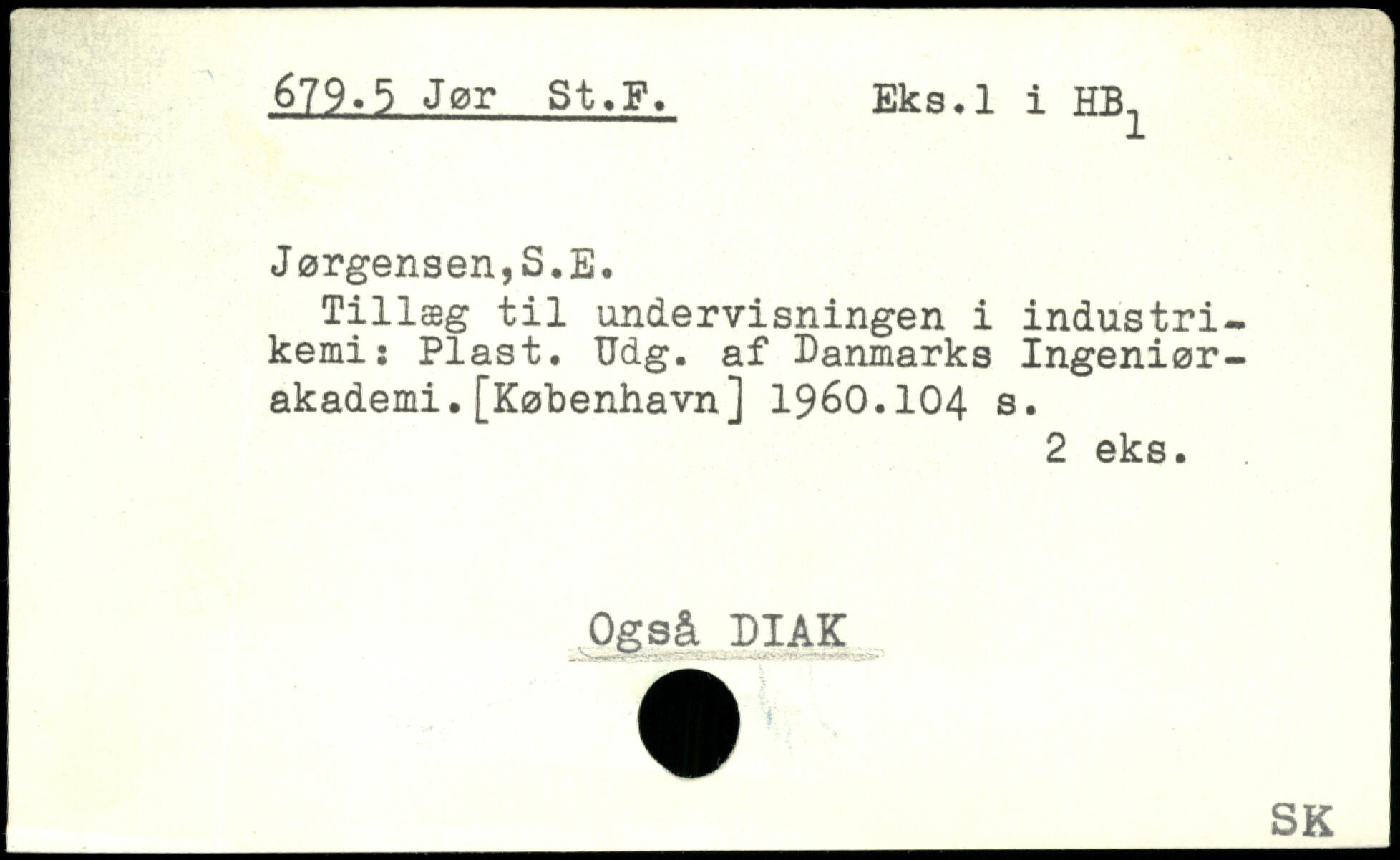 679.5 Jør St.F.        Eks.1 i $HB_1$

Jørgensen,S.E.

Tillæg til undervisningen i industrikemi: Plast. Udg. af Danmarks Ingeniørakademi.[København] 1960.104 s.

2 eks.

Også DIAK

SK